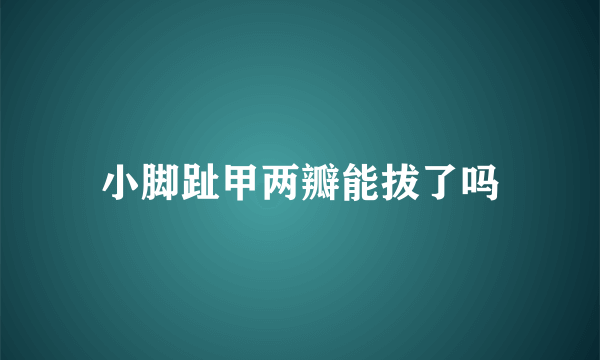 小脚趾甲两瓣能拔了吗